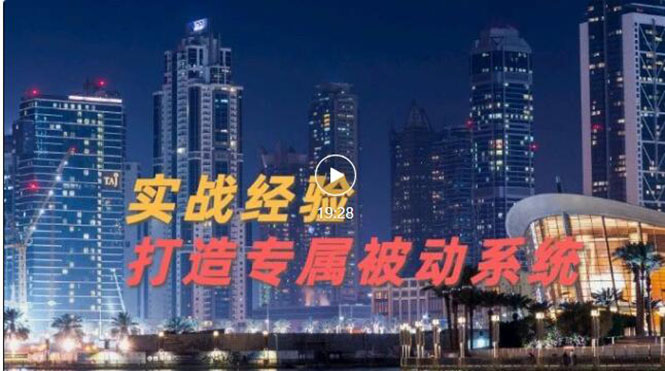 TAJ
实战经验
19:28
打造专属被动系统